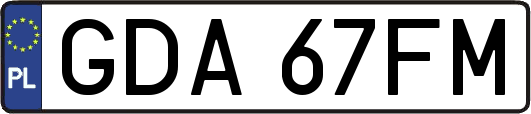 PL
GDA 67FM